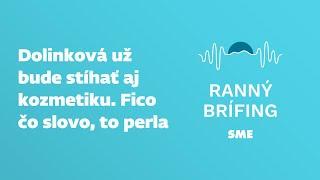 Dolinková už bude stíhať aj kozmetiku. Fico čo slovo, to perla

RANNÝ BRÍFING

SME